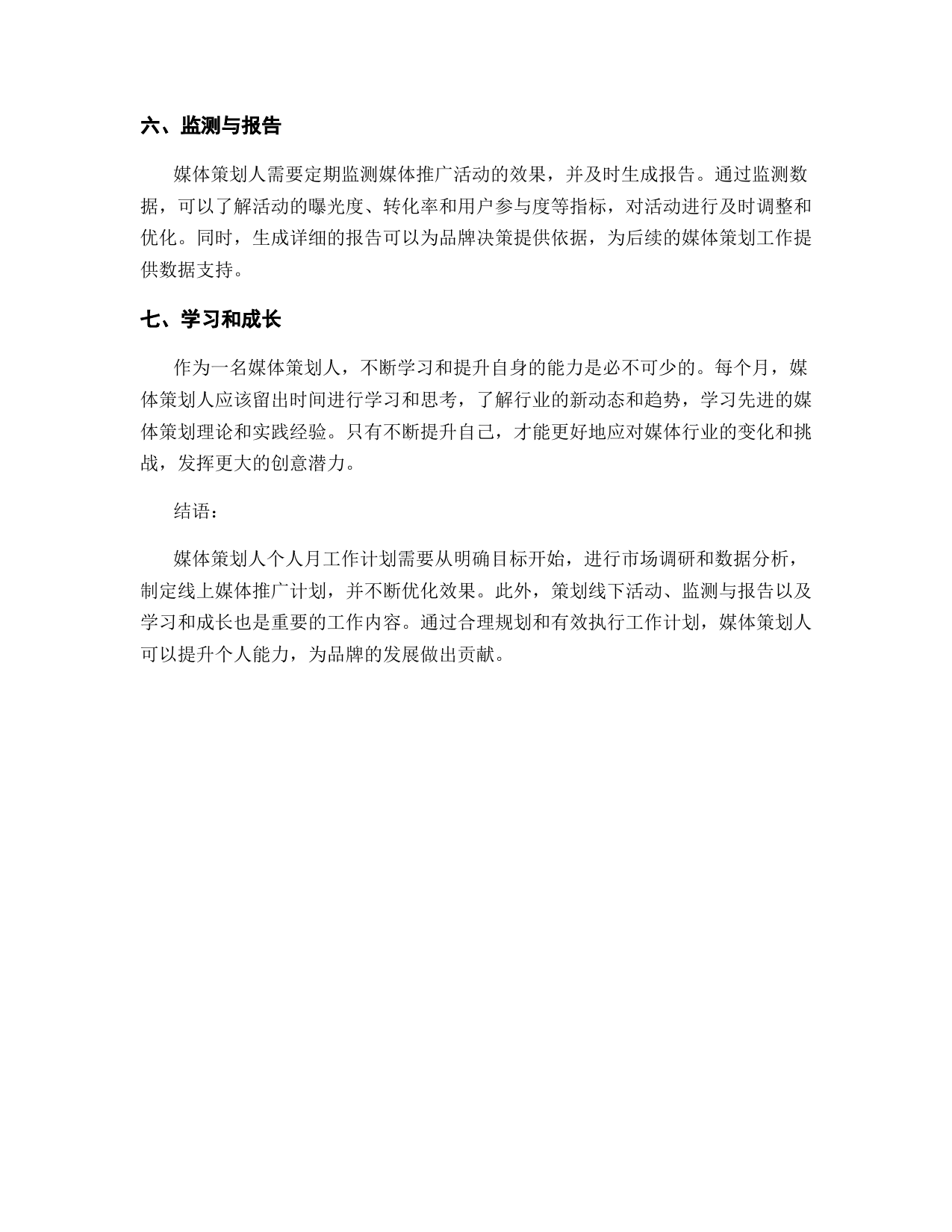 六、监测与报告

媒体策划人需要定期监测媒体推广活动的效果，并及时生成报告。通过监测数据，可以了解活动的曝光度、转化率和用户参与度等指标，对活动进行及时调整和优化。同时，生成详细的报告可以为品牌决策提供依据，为后续的媒体策划工作提供数据支持。

七、学习和成长

作为一名媒体策划人，不断学习和提升自身的能力是必不可少的。每个月，媒体策划人应该留出时间进行学习和思考，了解行业的新动态和趋势，学习先进的媒体策划理论和实践经验。只有不断提升自己，才能更好地应对媒体行业的变化和挑战，发挥更大的创意潜力。

结语：

媒体策划人个人月工作计划需要从明确目标开始，进行市场调研和数据分析，制定线上媒体推广计划，并不断优化效果。此外，策划线下活动、监测与报告以及学习和成长也是重要的工作内容。通过合理规划和有效执行工作计划，媒体策划人可以提升个人能力，为品牌的发展做出贡献。